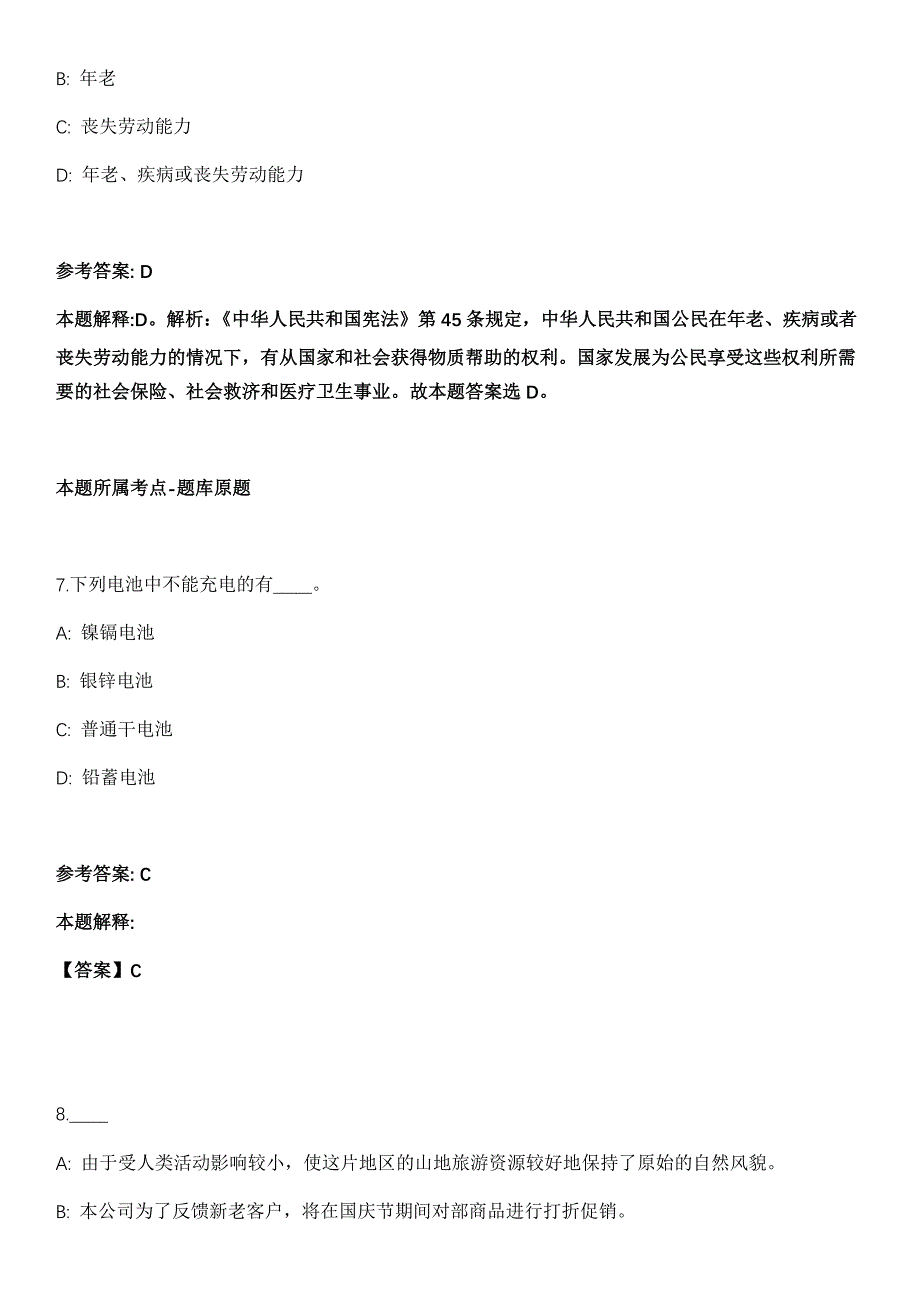 B: 年老

C: 丧失劳动能力

D: 年老、疾病或丧失劳动能力

参考答案: D

本题解释:D。解析:《中华人民共和国宪法》第 45 条规定，中华人民共和国公民在年老、疾病或者丧失劳动能力的情况下，有从国家和社会获得物质帮助的权利。国家发展为公民享受这些权利所需要的社会保险、社会救济和医疗卫生事业。故本题答案选 D。

本题所属考点-题库原题

7.下列电池中不能充电的有____。

A: 镍镉电池

B: 银锌电池

C: 普通干电池

D: 铅蓄电池

参考答案: C

本题解释:

【答案】C

8.____

A: 由于受人类活动影响较小，使这片地区的山地旅游资源较好地保持了原始的自然风貌。

B: 本公司为了反馈新老客户，将在国庆节期间对部商品进行打折促销。